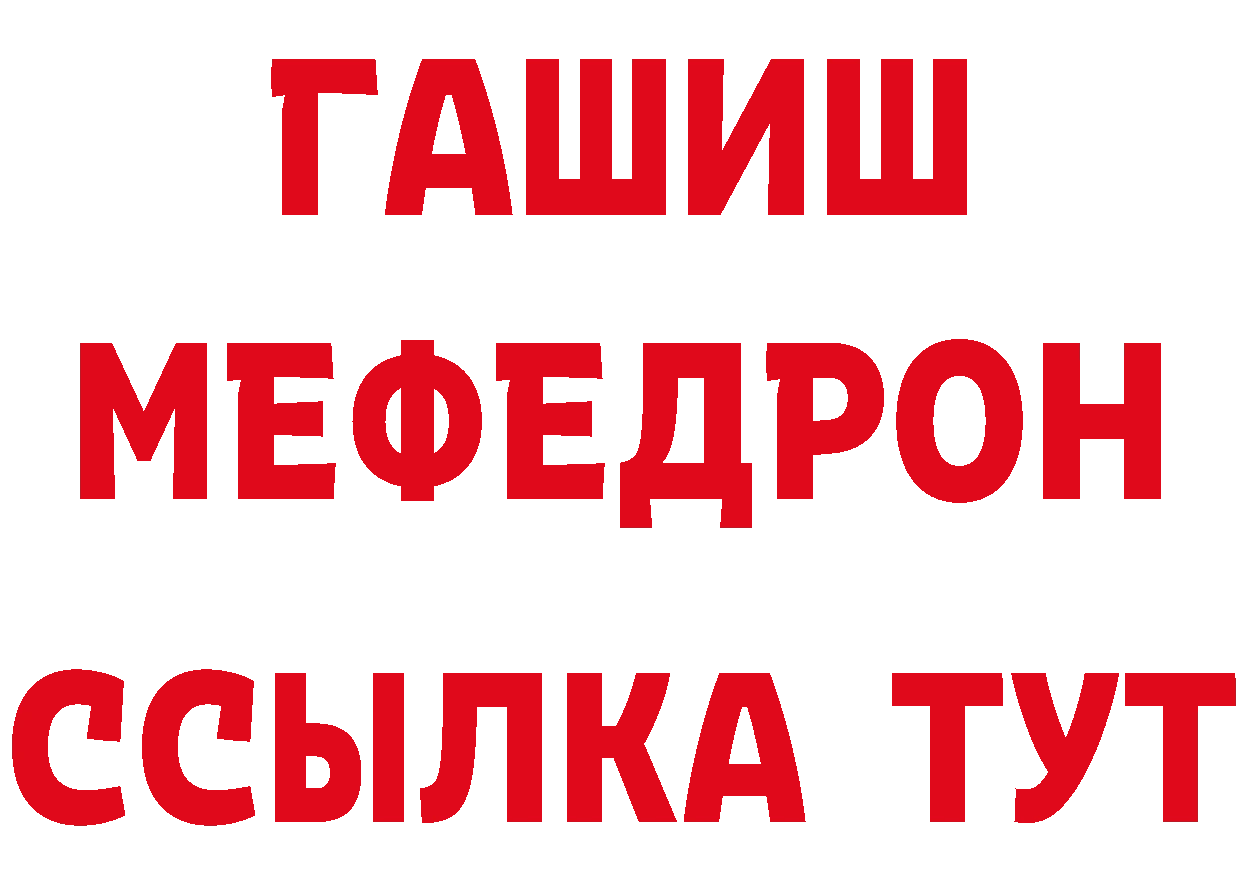 ГАШИШ
МЕФЕДРОН
ССЫЛКА ТУТ